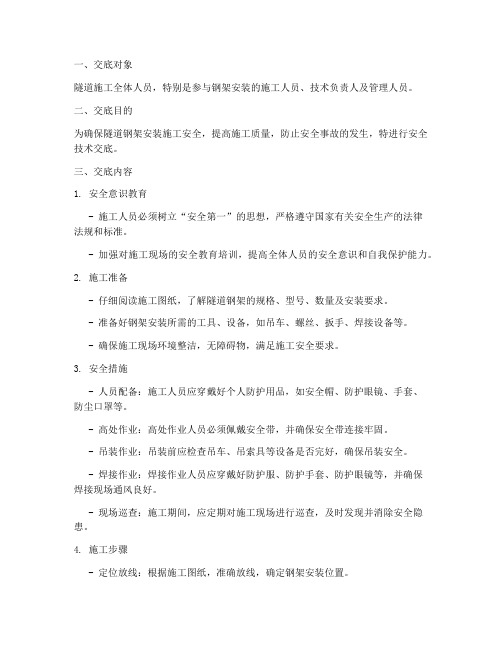 一、交底对象

隧道施工全体人员，特别是参与钢架安装的施工人员、技术负责人及管理人员。

二、交底目的

为确保隧道钢架安装施工安全，提高施工质量，防止安全事故的发生，特进行安全技术交底。

三、交底内容

1. 安全意识教育

- 施工人员必须树立“安全第一”的思想，严格遵守国家有关安全生产的法律法规和标准。

- 加强对施工现场的安全教育培训，提高全体人员的安全意识和自我保护能力。

2. 施工准备

- 仔细阅读施工图纸，了解隧道钢架的规格、型号、数量及安装要求。

- 准备好钢架安装所需的工具、设备，如吊车、螺丝、扳手、焊接设备等。

- 确保施工现场环境整洁，无障碍物，满足施工安全要求。

3. 安全措施

- 人员配备：施工人员应穿戴好个人防护用品，如安全帽、防护眼镜、手套、防尘口罩等。

- 高处作业：高处作业人员必须佩戴安全带，并确保安全带连接牢固。

- 吊装作业：吊装前应检查吊车、吊索具等设备是否完好，确保吊装安全。

- 焊接作业：焊接作业人员应穿戴好防护服、防护手套、防护眼镜等，并确保焊接现场通风良好。

- 现场巡查：施工期间，应定期对施工现场进行巡查，及时发现并消除安全隐患。

4. 施工步骤

- 定位放线：根据施工图纸，准确放线，确定钢架安装位置。